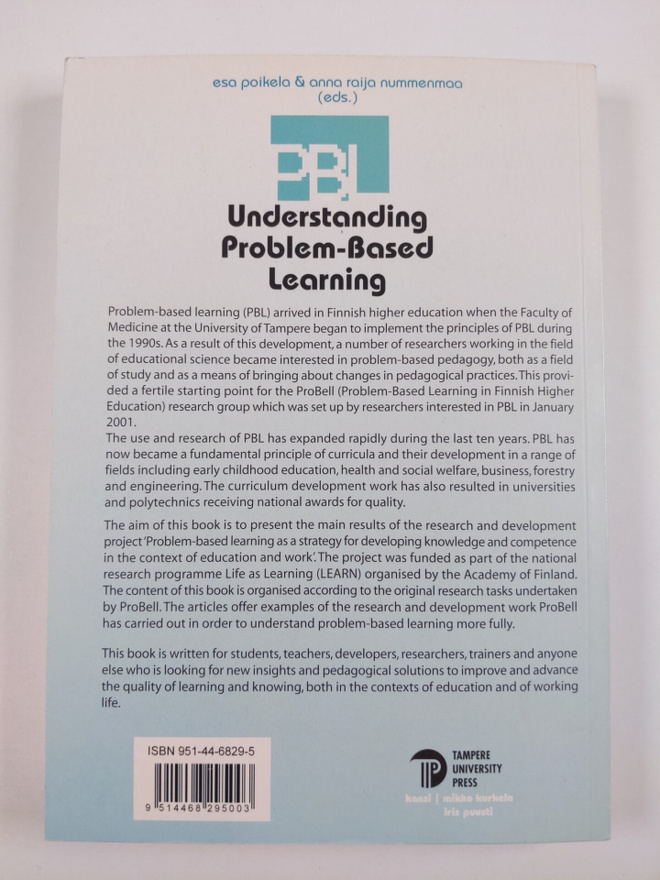 esa poikela & anna raija nummenmaa (eds.)

PBL

Understanding Problem-Based Learning

Problem-based learning (PBL) arrived in Finnish higher education when the Faculty of Medicine at the University of Tampere began to implement the principles of PBL during the 1990s. As a result of this development, a number of researchers working in the field of educational science became interested in problem-based pedagogy, both as a field of study and as a means of bringing about changes in pedagogical practices. This provided a fertile starting point for the ProBell (Problem-Based Learning in Finnish Higher Education) research group which was set up by researchers interested in PBL in January 2001.
The use and research of PBL has expanded rapidly during the last ten years. PBL has now became a fundamental principle of curricula and their development in a range of fields including early childhood education, health and social welfare, business, forestry and engineering. The curriculum development work has also resulted in universities and polytechnics receiving national awards for quality.

The aim of this book is to present the main results of the research and development project 'Problem-based learning as a strategy for developing knowledge and competence in the context of education and work'. The project was funded as part of the national research programme Life as Learning (LEARN) organised by the Academy of Finland. The content of this book is organised according to the original research tasks undertaken by ProBell. The articles offer examples of the research and development work ProBell has carried out in order to understand problem-based learning more fully.

This book is written for students, teachers, developers, researchers, trainers and anyone else who is looking for new insights and pedagogical solutions to improve and advance the quality of learning and knowing, both in the contexts of education and of working life.

ISBN 951-44-6829-5

9 514468 295003

TAMPERE UNIVERSITY PRESS

kansi | mikko kurkela
iris puusti